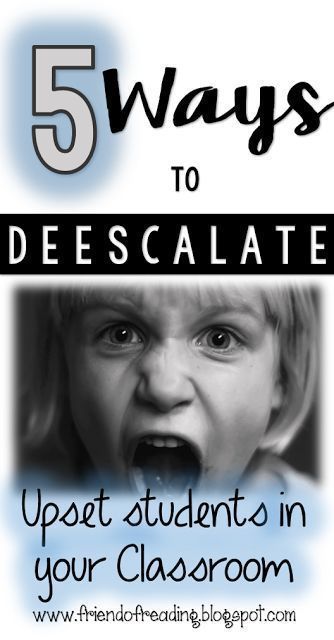 5 Ways

TO

DEESCALATE

Upset students in your Classroom

www.friendofreading.blogspot.com